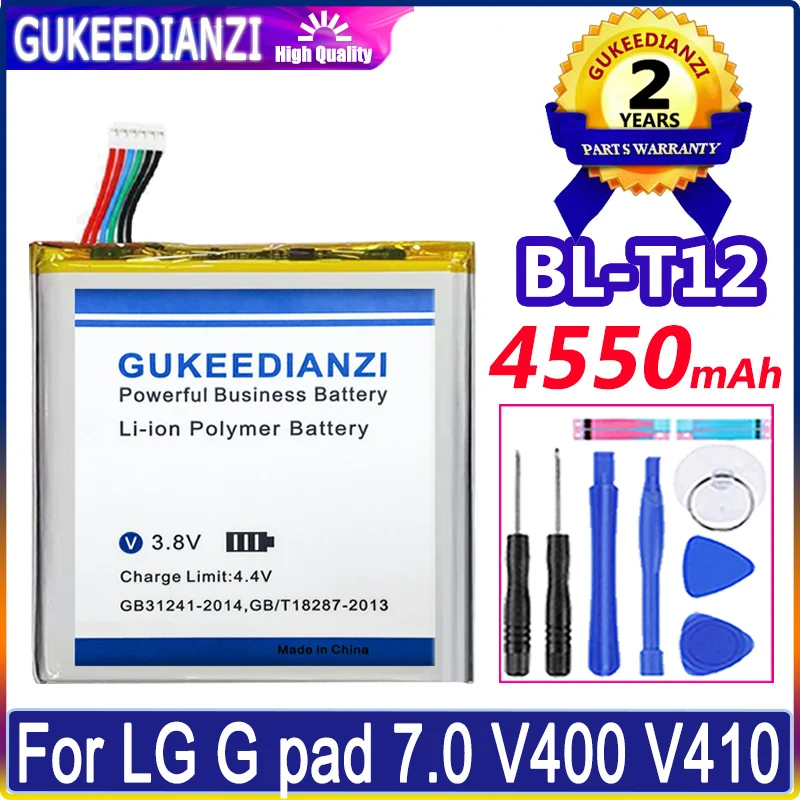 GUKEEDIANZI High Quality

GUKEEDIANZI
2
YEARS
PARTS WARRANTY

BL-T12
4550mAh

GUKEEDIANZI
Powerful Business Battery
Li-ion Polymer Battery

V 3.8V
Charge Limit:4.4V
GB31241-2014,GB/T18287-2013
Made in China

For LG G pad 7.0 V400 V410